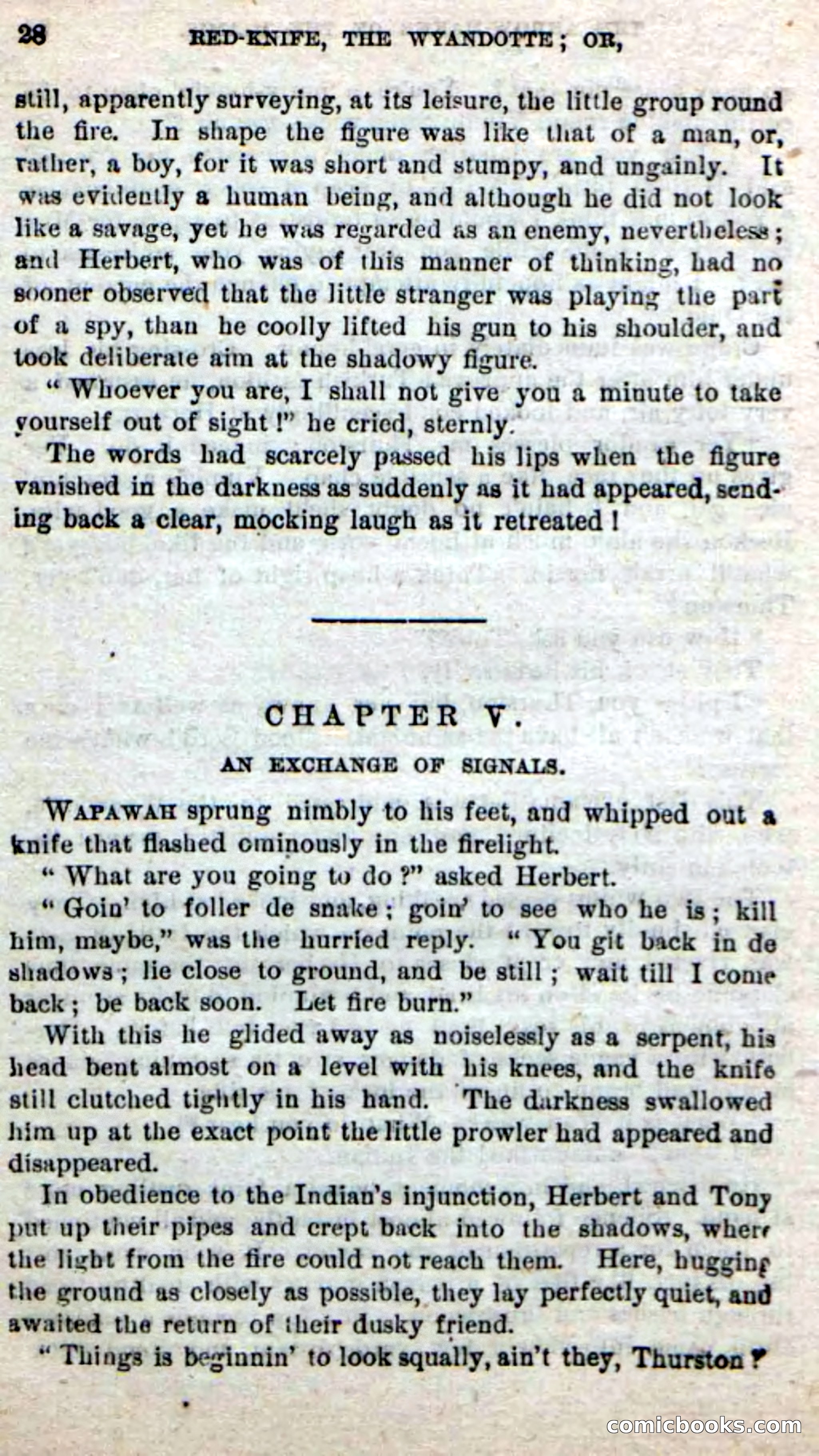 28 RED-KNIFE, THE WYANDOTTE; OR,

still, apparently surveying, at its leisure, the little group round the fire. In shape the figure was like that of a man, or, rather, a boy, for it was short and stumpy, and ungainly. It was evidently a human being, and although he did not look like a savage, yet he was regarded as an enemy, nevertheless; and Herbert, who was of this manner of thinking, had no sooner observed that the little stranger was playing the part of a spy, than he coolly lifted his gun to his shoulder, and took deliberate aim at the shadowy figure.

"Whoever you are, I shall not give you a minute to take yourself out of sight!" he cried, sternly.

The words had scarcely passed his lips when the figure vanished in the darkness as suddenly as it had appeared, sending back a clear, mocking laugh as it retreated!

CHAPTER V.

AN EXCHANGE OF SIGNALS.

WAPAWAH sprung nimbly to his feet, and whipped out a knife that flashed ominously in the firelight.

"What are you going to do?" asked Herbert.

"Goin' to foller de snake; goin' to see who he is; kill him, maybe," was the hurried reply. "You git back in de shadows; lie close to ground, and be still; wait till I come back; be back soon. Let fire burn."

With this he glided away as noiselessly as a serpent, his head bent almost on a level with his knees, and the knife still clutched tightly in his hand. The darkness swallowed him up at the exact point the little prowler had appeared and disappeared.

In obedience to the Indian's injunction, Herbert and Tony put up their pipes and crept back into the shadows, where the light from the fire could not reach them. Here, hugging the ground as closely as possible, they lay perfectly quiet, and awaited the return of their dusky friend.

"Things is beginnin' to look squally, ain't they, Thurston?

comicbooks.com